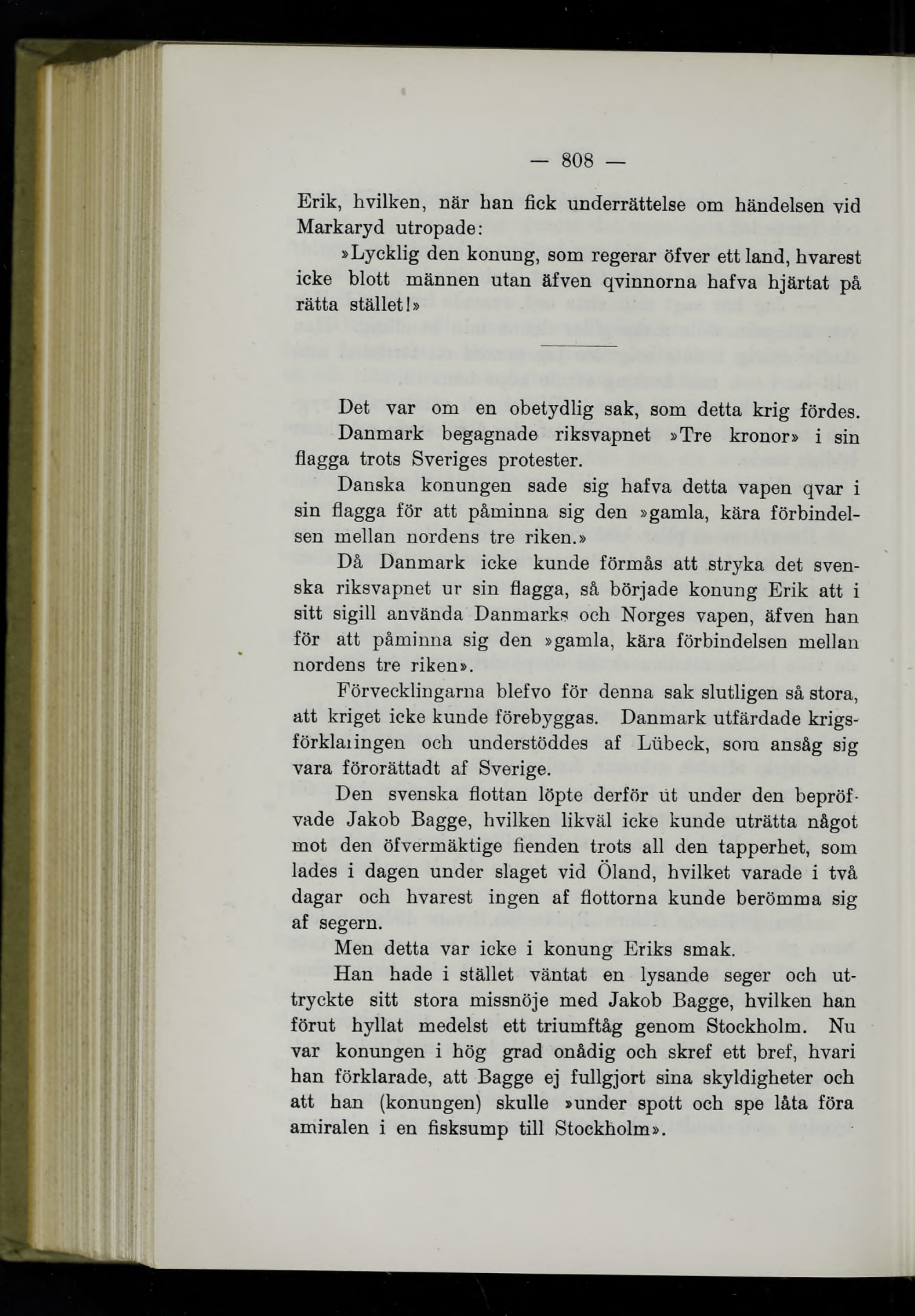 — 808 —

Erik, hvilken, när han fick underrättelse om händelsen vid Markaryd utropade:

»Lycklig den konung, som regerar öfver ett land, hvarest icke blott männen utan äfven qvinnorna hafva hjärtat på rätta stället!»

Det var om en obetydlig sak, som detta krig fördes. Danmark begagnade riksvapnet »Tre kronor» i sin flagga trots Sveriges protester.

Danska konungen sade sig hafva detta vapen qvar i sin flagga för att påminna sig den »gamla, kära förbindelsen mellan nordens tre riken.»

Då Danmark icke kunde förmås att stryka det svenska riksvapnet ur sin flagga, så började konung Erik att i sitt sigill använda Danmarks och Norges vapen, äfven han för att påminna sig den »gamla, kära förbindelsen mellan nordens tre riken».

Förvecklingarna blefvo för denna sak slutligen så stora, att kriget icke kunde förebyggas. Danmark utfärdade krigsförklaringen och understöddes af Lübeck, som ansåg sig vara förorättadt af Sverige.

Den svenska flottan löpte derför ut under den bepröfvade Jakob Bagge, hvilken likväl icke kunde uträtta något mot den öfvermäktige fienden trots all den tapperhet, som lades i dagen under slaget vid Öland, hvilket varade i två dagar och hvarest ingen af flottorna kunde berömma sig af segern.

Men detta var icke i konung Eriks smak.

Han hade i stället väntat en lysande seger och uttryckte sitt stora missnöje med Jakob Bagge, hvilken han förut hyllat medelst ett triumftåg genom Stockholm. Nu var konungen i hög grad onådig och skref ett bref, hvari han förklarade, att Bagge ej fullgjort sina skyldigheter och att han (konungen) skulle »under spott och spe låta föra amiralen i en fisksump till Stockholm».